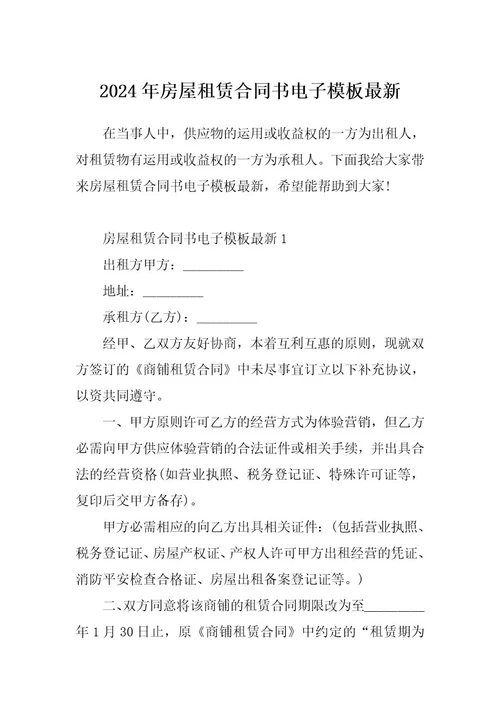 2024年房屋租赁合同书电子模板最新

在当事人中，供应物的运用或收益权的一方为出租人，对租赁物有运用或收益权的一方为承租人。下面我给大家带来房屋租赁合同书电子模板最新，希望能帮助到大家！

房屋租赁合同书电子模板最新1

出租方甲方：_________

地址：_________

承租方(乙方)：_________

经甲、乙双方友好协商，本着互利互惠的原则，现就双方签订的《商铺租赁合同》中未尽事宜订立以下补充协议，以资共同遵守。

一、甲方原则许可乙方的经营方式为体验营销，但乙方必需向甲方供应体验营销的合法证件或相关手续，并出具合法的经营资格(如营业执照、税务登记证、特殊许可证等，复印后交甲方备存)。

甲方必需相应的向乙方出具相关证件：(包括营业执照、税务登记证、房屋产权证、产权人许可甲方出租经营的凭证、消防平安检查合格证、房屋出租备案登记证等。)

二、双方同意将该商铺的租赁合同期限改为至_________年1月30日止，原《商铺租赁合同》中约定的“租赁期为